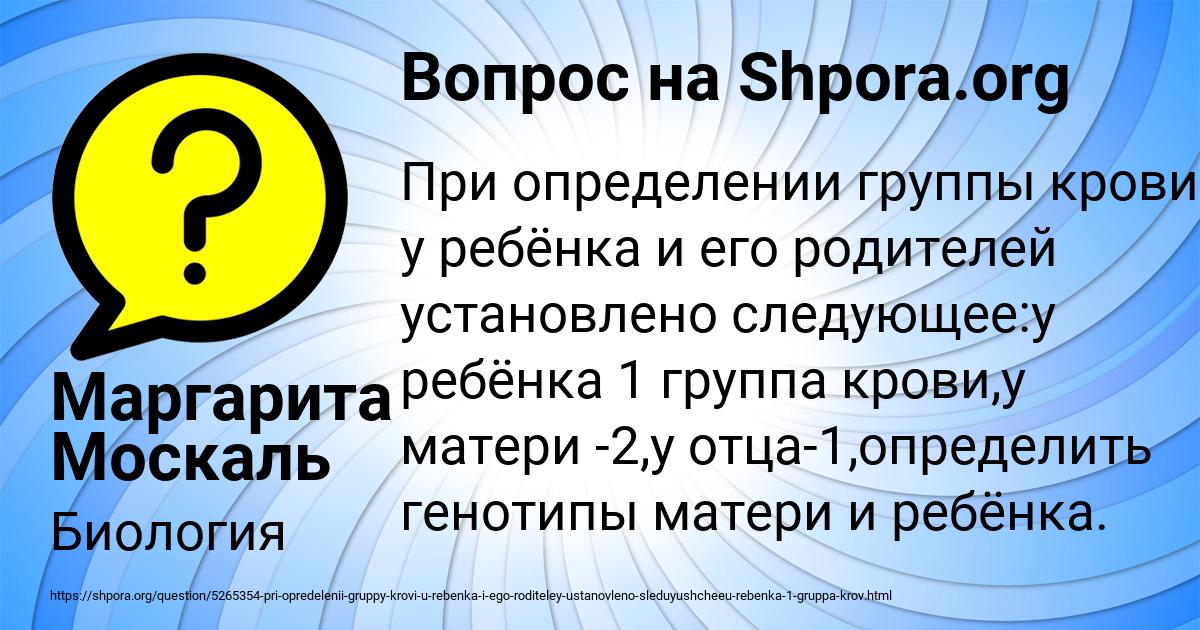 Вопрос на Shpora.org

При определении группы крови у ребёнка и его родителей установлено следующее:у ребёнка 1 группа крови,у матери -2,у отца-1,определить генотипы матери и ребёнка.

Маргарита Москаль

Биология

https://shpora.org/question/5265354-pri-opredelenii-gruppy-krovi-u-rebenka-i-ego-roditeley-ustanovleno-sleduyushcheeu-rebenka-1-gruppa-krov.html